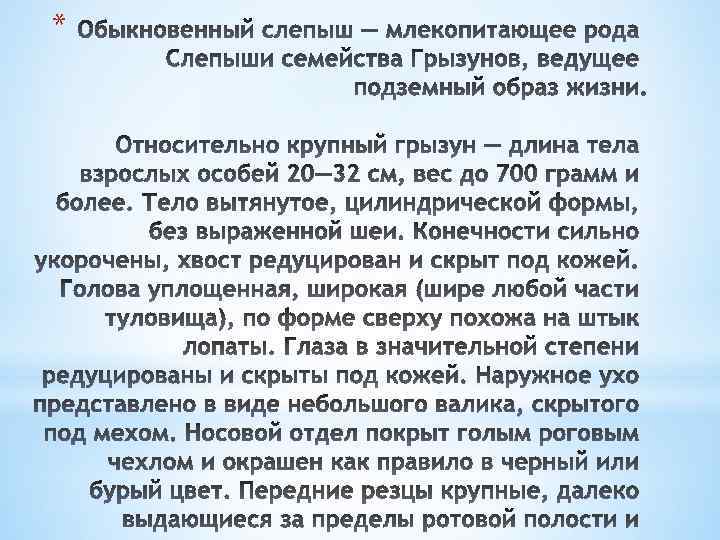 * Обыкновенный слепыш — млекопитающее рода Слепыши семейства Грызунов, ведущее подземный образ жизни.

Относительно крупный грызун — длина тела взрослых особей 20—32 см, вес до 700 грамм и более. Тело вытянутое, цилиндрической формы, без выраженной шеи. Конечности сильно укорочены, хвост редуцирован и скрыт под кожей. Голова уплощенная, широкая (шире любой части туловища), по форме сверху похожа на штык лопаты. Глаза в значительной степени редуцированы и скрыты под кожей. Наружное ухо представлено в виде небольшого валика, скрытого под мехом. Носовой отдел покрыт голым роговым чехлом и окрашен как правило в черный или бурый цвет. Передние резцы крупные, далеко выдающиеся за пределы ротовой полости и